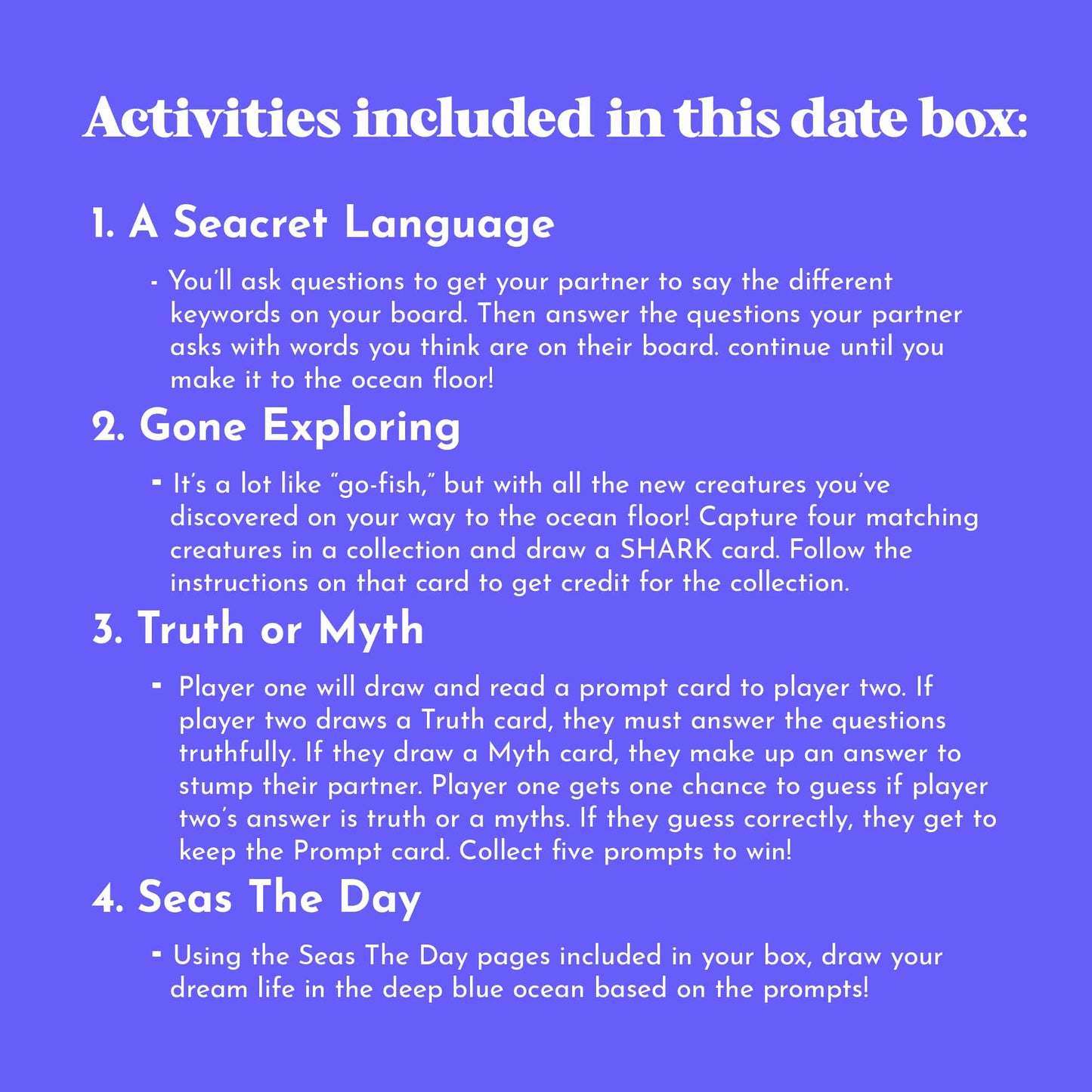 Activities included in this date box:

1. A Seacret Language

- You'll ask questions to get your partner to say the different keywords on your board. Then answer the questions your partner asks with words you think are on their board. continue until you make it to the ocean floor!

2. Gone Exploring

- It's a lot like "go-fish," but with all the new creatures you've discovered on your way to the ocean floor! Capture four matching creatures in a collection and draw a SHARK card. Follow the instructions on that card to get credit for the collection.

3. Truth or Myth

- Player one will draw and read a prompt card to player two. If player two draws a Truth card, they must answer the questions truthfully. If they draw a Myth card, they make up an answer to stump their partner. Player one gets one chance to guess if player two's answer is truth or a myths. If they guess correctly, they get to keep the Prompt card. Collect five prompts to win!

4. Seas The Day

- Using the Seas The Day pages included in your box, draw your dream life in the deep blue ocean based on the prompts!